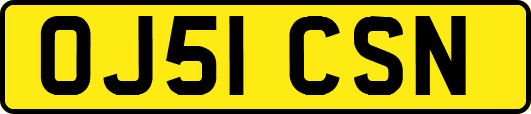 OJ51 CSN